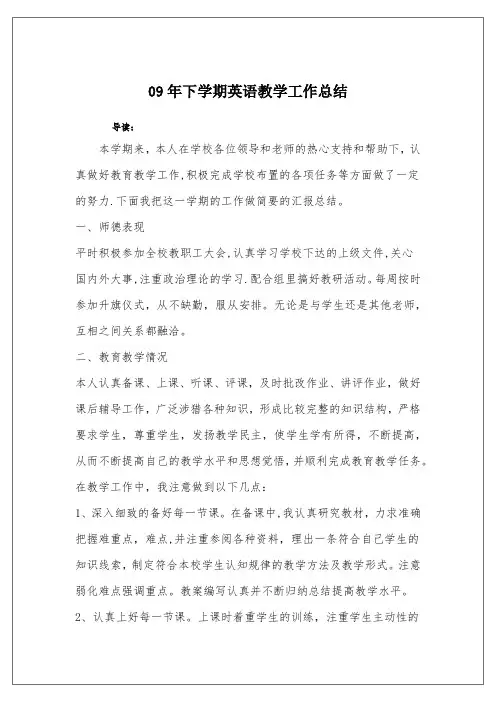 09年下学期英语教学工作总结

导读：

本学期来，本人在学校各位领导和老师的热心支持和帮助下，认真做好教育教学工作,积极完成学校布置的各项任务等方面做了一定的努力.下面我把这一学期的工作做简要的汇报总结。

一、师德表现

平时积极参加全校教职工大会,认真学习学校下达的上级文件,关心国内外大事,注重政治理论的学习.配合组里搞好教研活动。每周按时参加升旗仪式，从不缺勤，服从安排。无论是与学生还是其他老师，互相之间关系都融洽。

二、教育教学情况

本人认真备课、上课、听课、评课，及时批改作业、讲评作业，做好课后辅导工作，广泛涉猎各种知识，形成比较完整的知识结构，严格要求学生，尊重学生，发扬教学民主，使学生学有所得，不断提高，从而不断提高自己的教学水平和思想觉悟，并顺利完成教育教学任务。

在教学工作中，我注意做到以下几点：

1、深入细致的备好每一节课。在备课中,我认真研究教材，力求准确把握难重点，难点,并注重参阅各种资料，理出一条符合自己学生的知识线索，制定符合本校学生认知规律的教学方法及教学形式。注意弱化难点强调重点。教案编写认真并不断归纳总结提高教学水平。

2、认真上好每一节课。上课时着重学生的训练，注重学生主动性的